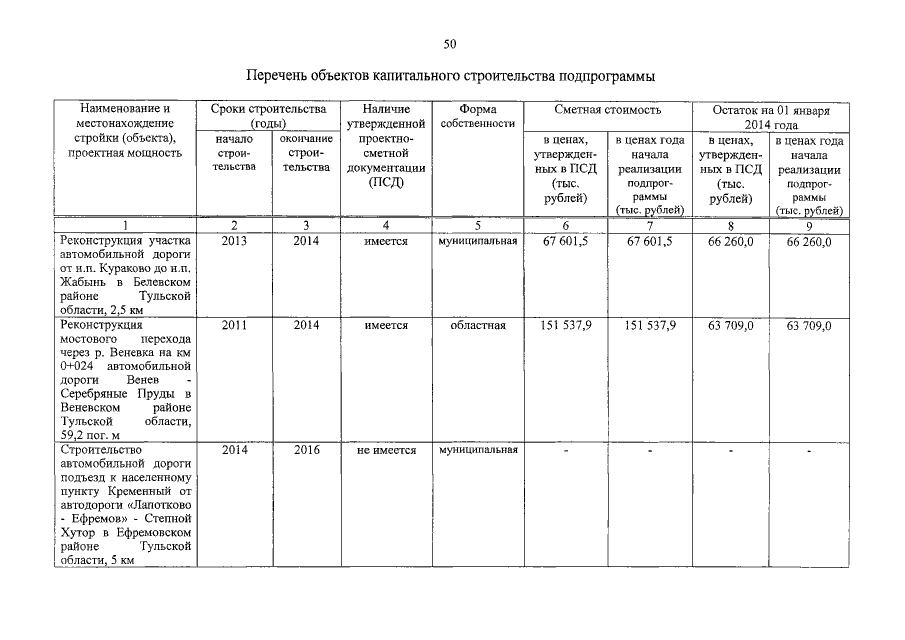 50

Перечень объектов капитального строительства подпрограммы

| Наименование и местонахождение стройки (объекта), проектная мощность | Сроки строительства (годы) начало строительства | Сроки строительства (годы) окончание строительства | Наличие утвержденной проектно-сметной документации (ПСД) | Форма собственности | Сметная стоимость в ценах, утвержденных в ПСД (тыс. рублей) | Сметная стоимость в ценах года начала реализации подпрограммы (тыс. рублей) | Остаток на 01 января 2014 года в ценах, утвержденных в ПСД (тыс. рублей) | Остаток на 01 января 2014 года в ценах года начала реализации подпрограммы (тыс. рублей) |
|---|---|---|---|---|---|---|---|---|
| 1 | 2 | 3 | 4 | 5 | 6 | 7 | 8 | 9 |
| Реконструкция участка автомобильной дороги от н.п. Кураково до н.п. Жабынь в Белевском районе Тульской области, 2,5 км | 2013 | 2014 | имеется | муниципальная | 67 601,5 | 67 601,5 | 66 260,0 | 66 260,0 |
| Реконструкция мостового перехода через р. Веневка на км 0+024 автомобильной дороги Венев - Серебряные Пруды в Веневском районе Тульской области, 59,2 пог. м | 2011 | 2014 | имеется | областная | 151 537,9 | 151 537,9 | 63 709,0 | 63 709,0 |
| Строительство автомобильной дороги подъезд к населенному пункту Кременный от автодороги «Лапотково - Ефремов» - Степной Хутор в Ефремовском районе Тульской области, 5 км | 2014 | 2016 | не имеется | муниципальная | - | - | - | - |